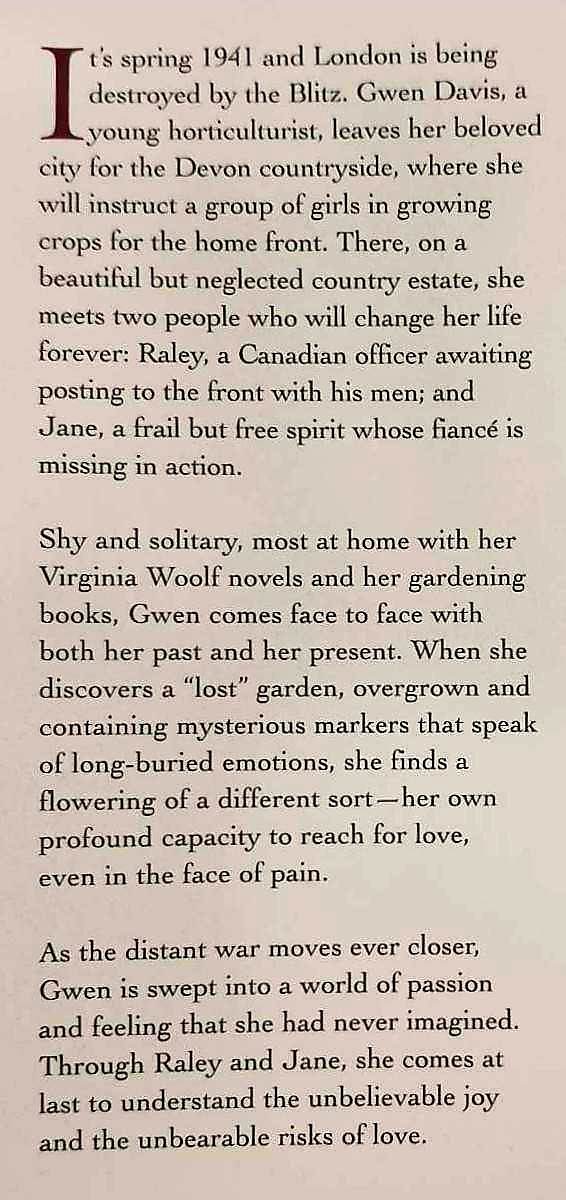 It's spring 1941 and London is being destroyed by the Blitz. Gwen Davis, a young horticulturist, leaves her beloved city for the Devon countryside, where she will instruct a group of girls in growing crops for the home front. There, on a beautiful but neglected country estate, she meets two people who will change her life forever: Raley, a Canadian officer awaiting posting to the front with his men; and Jane, a frail but free spirit whose fiancé is missing in action.

Shy and solitary, most at home with her Virginia Woolf novels and her gardening books, Gwen comes face to face with both her past and her present. When she discovers a "lost" garden, overgrown and containing mysterious markers that speak of long-buried emotions, she finds a flowering of a different sort—her own profound capacity to reach for love, even in the face of pain.

As the distant war moves ever closer, Gwen is swept into a world of passion and feeling that she had never imagined. Through Raley and Jane, she comes at last to understand the unbelievable joy and the unbearable risks of love.